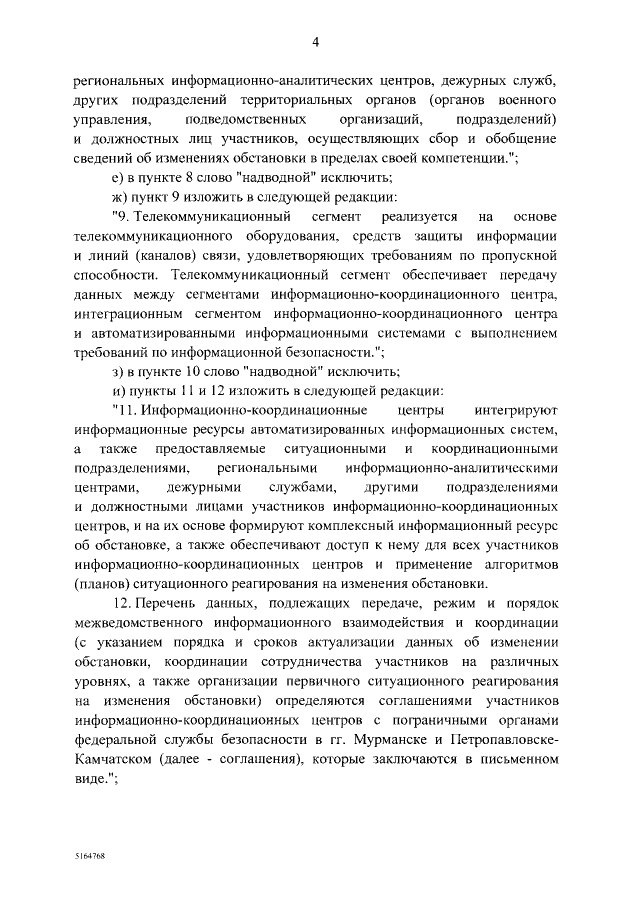 4

региональных информационно-аналитических центров, дежурных служб, других подразделений территориальных органов (органов военного управления, подведомственных организаций, подразделений) и должностных лиц участников, осуществляющих сбор и обобщение сведений об изменениях обстановки в пределах своей компетенции.";

е) в пункте 8 слово "надводной" исключить;

ж) пункт 9 изложить в следующей редакции:

"9. Телекоммуникационный сегмент реализуется на основе телекоммуникационного оборудования, средств защиты информации и линий (каналов) связи, удовлетворяющих требованиям по пропускной способности. Телекоммуникационный сегмент обеспечивает передачу данных между сегментами информационно-координационного центра, интеграционным сегментом информационно-координационного центра и автоматизированными информационными системами с выполнением требований по информационной безопасности.";

з) в пункте 10 слово "надводной" исключить;

и) пункты 11 и 12 изложить в следующей редакции:

"11. Информационно-координационные центры интегрируют информационные ресурсы автоматизированных информационных систем, а также предоставляемые ситуационными и координационными подразделениями, региональными информационно-аналитическими центрами, дежурными службами, другими подразделениями и должностными лицами участников информационно-координационных центров, и на их основе формируют комплексный информационный ресурс об обстановке, а также обеспечивают доступ к нему для всех участников информационно-координационных центров и применение алгоритмов (планов) ситуационного реагирования на изменения обстановки.

12. Перечень данных, подлежащих передаче, режим и порядок межведомственного информационного взаимодействия и координации (с указанием порядка и сроков актуализации данных об изменении обстановки, координации сотрудничества участников на различных уровнях, а также организации первичного ситуационного реагирования на изменения обстановки) определяются соглашениями участников информационно-координационных центров с пограничными органами федеральной службы безопасности в гг. Мурманске и Петропавловске-Камчатском (далее - соглашения), которые заключаются в письменном виде.";

5164768